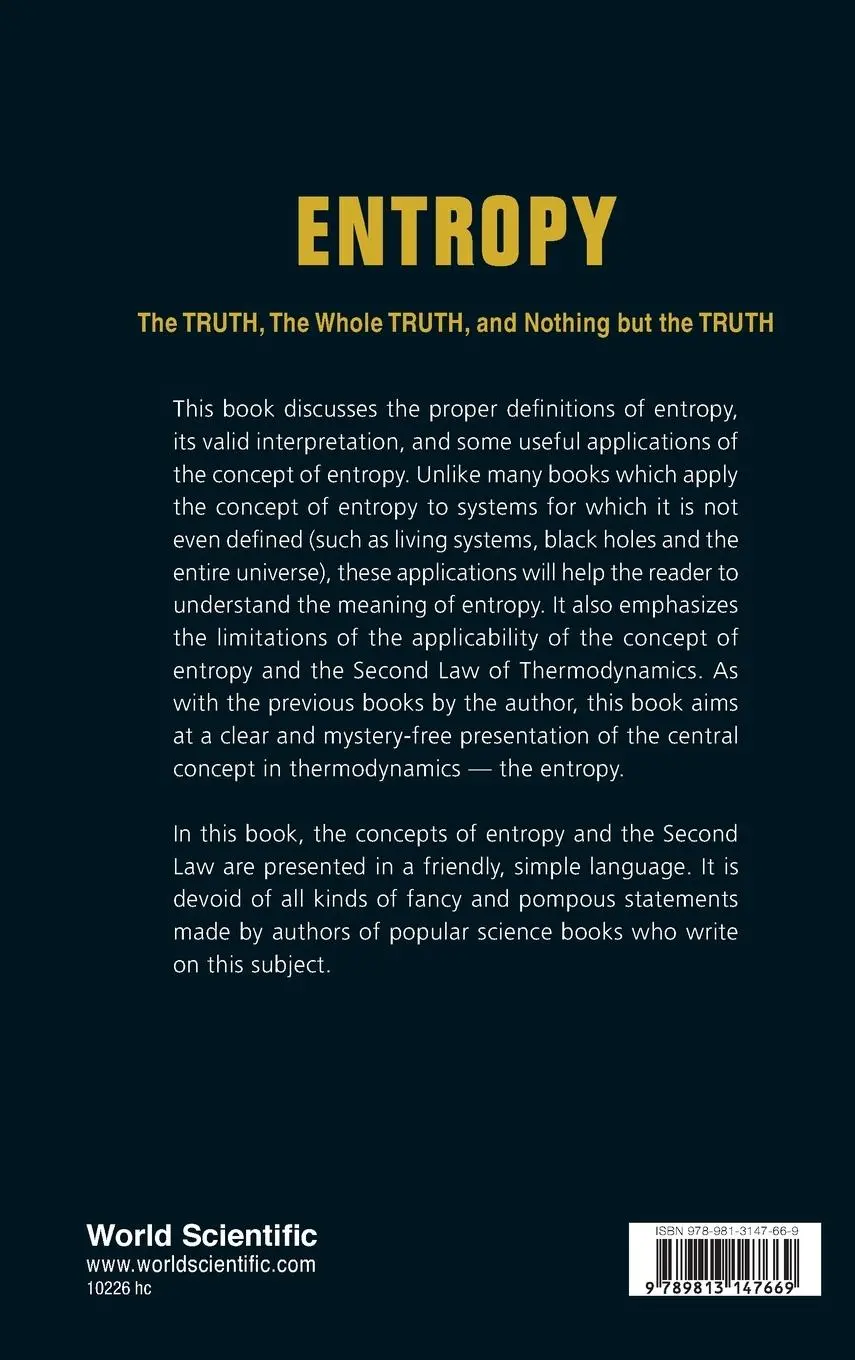 ENTROPY

The TRUTH, The Whole TRUTH, and Nothing but the TRUTH

This book discusses the proper definitions of entropy, its valid interpretation, and some useful applications of the concept of entropy. Unlike many books which apply the concept of entropy to systems for which it is not even defined (such as living systems, black holes and the entire universe), these applications will help the reader to understand the meaning of entropy. It also emphasizes the limitations of the applicability of the concept of entropy and the Second Law of Thermodynamics. As with the previous books by the author, this book aims at a clear and mystery-free presentation of the central concept in thermodynamics — the entropy.

In this book, the concepts of entropy and the Second Law are presented in a friendly, simple language. It is devoid of all kinds of fancy and pompous statements made by authors of popular science books who write on this subject.

World Scientific
www.worldscientific.com
10226 hc

ISBN 978-981-3147-66-9
9 789813 147669